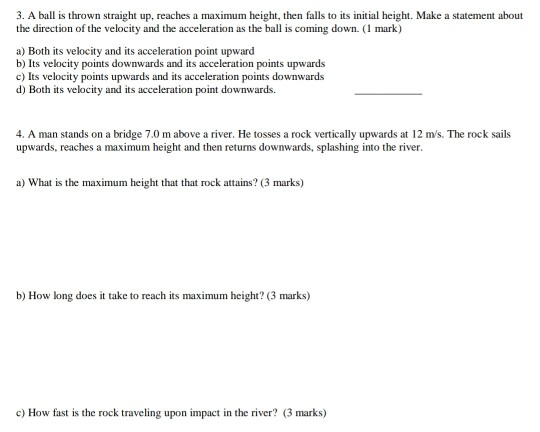 3. A ball is thrown straight up, reaches a maximum height, then falls to its initial height. Make a statement about the direction of the velocity and the acceleration as the ball is coming down. (1 mark)

a) Both its velocity and its acceleration point upward
b) Its velocity points downwards and its acceleration points upwards
c) Its velocity points upwards and its acceleration points downwards
d) Both its velocity and its acceleration point downwards. ____

4. A man stands on a bridge 7.0 m above a river. He tosses a rock vertically upwards at 12 m/s. The rock sails upwards, reaches a maximum height and then returns downwards, splashing into the river.

a) What is the maximum height that that rock attains? (3 marks)

b) How long does it take to reach its maximum height? (3 marks)

c) How fast is the rock traveling upon impact in the river? (3 marks)